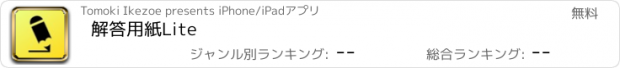 Tomoki Ikezoe presents iPhone/iPadアプリ

無料

解答用紙Lite

ジャンル別ランキング: --

総合ランキング: --